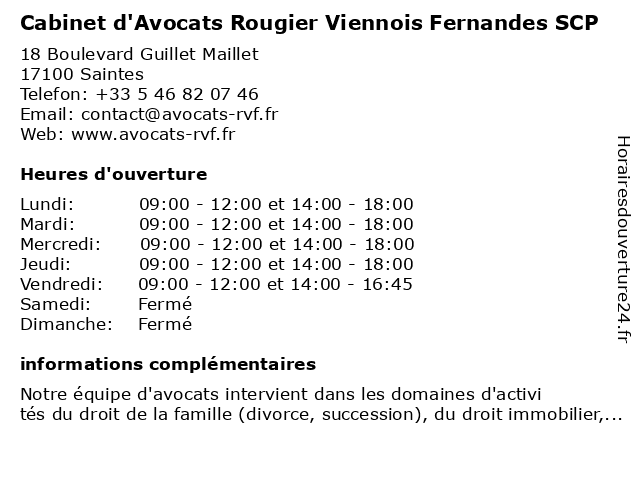 Cabinet d'Avocats Rougier Viennois Fernandes SCP

18 Boulevard Guillet Maillet
17100 Saintes
Telefon: +33 5 46 82 07 46
Email: contact@avocats-rvf.fr
Web: www.avocats-rvf.fr

Heures d'ouverture

| | |
|---|---|
| Lundi: | 09:00 - 12:00 et 14:00 - 18:00 |
| Mardi: | 09:00 - 12:00 et 14:00 - 18:00 |
| Mercredi: | 09:00 - 12:00 et 14:00 - 18:00 |
| Jeudi: | 09:00 - 12:00 et 14:00 - 18:00 |
| Vendredi: | 09:00 - 12:00 et 14:00 - 16:45 |
| Samedi: | Fermé |
| Dimanche: | Fermé |

informations complémentaires

Notre équipe d'avocats intervient dans les domaines d'activi tés du droit de la famille (divorce, succession), du droit immobilier,...

Horairesdouverture24.fr